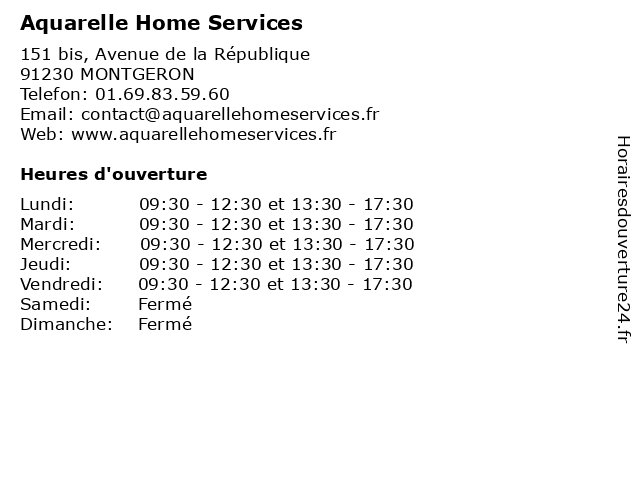 Aquarelle Home Services

151 bis, Avenue de la République
91230 MONTGERON
Telefon: 01.69.83.59.60
Email: contact@aquarellehomeservices.fr
Web: www.aquarellehomeservices.fr

Heures d'ouverture

| | |
|---|---|
| Lundi: | 09:30 - 12:30 et 13:30 - 17:30 |
| Mardi: | 09:30 - 12:30 et 13:30 - 17:30 |
| Mercredi: | 09:30 - 12:30 et 13:30 - 17:30 |
| Jeudi: | 09:30 - 12:30 et 13:30 - 17:30 |
| Vendredi: | 09:30 - 12:30 et 13:30 - 17:30 |
| Samedi: | Fermé |
| Dimanche: | Fermé |

Horairesdouverture24.fr